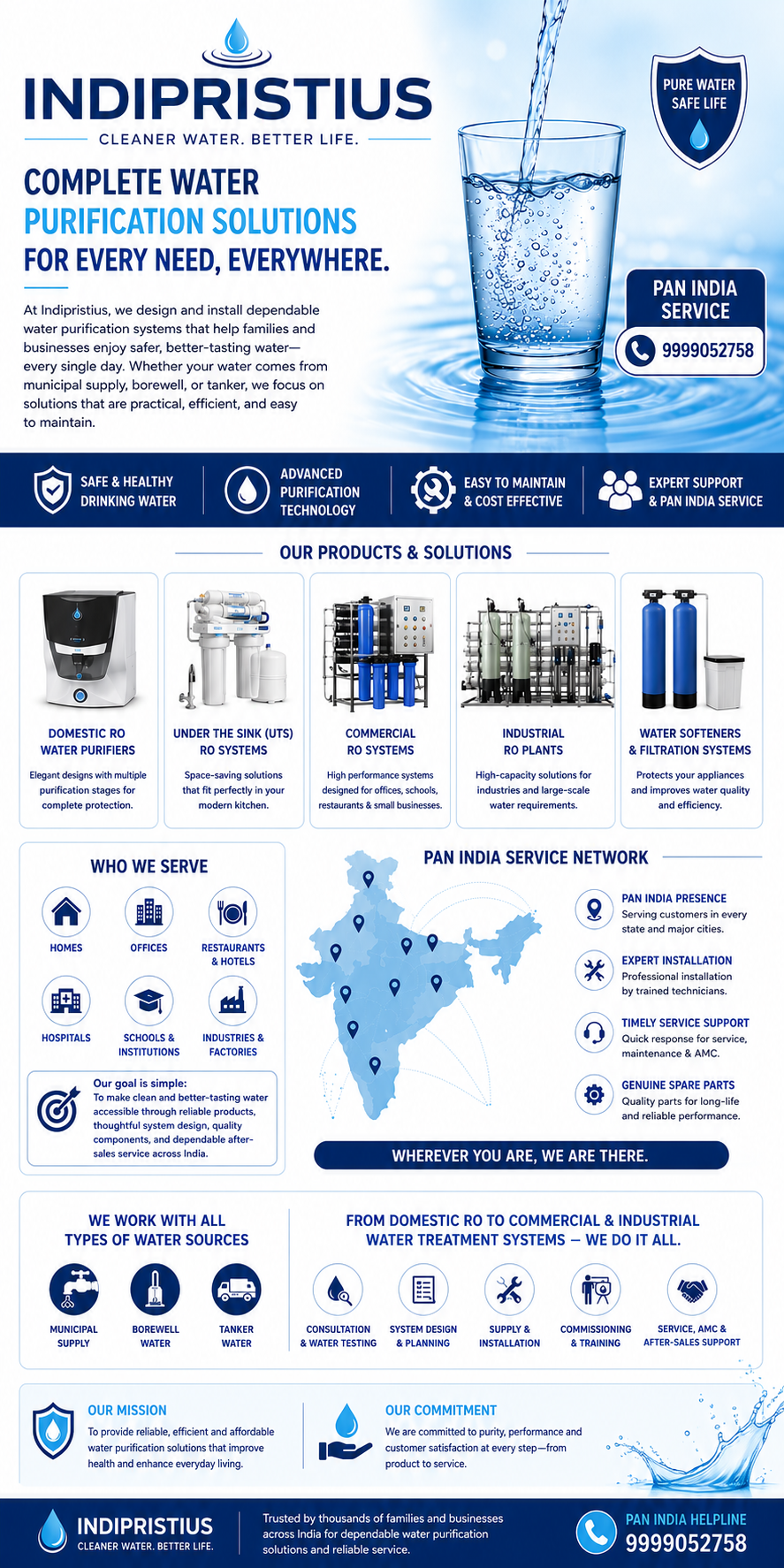 INDIPRISTIUS
CLEANER WATER. BETTER LIFE.

PURE WATER SAFE LIFE

COMPLETE WATER PURIFICATION SOLUTIONS FOR EVERY NEED, EVERYWHERE.

At Indipristius, we design and install dependable water purification systems that help families and businesses enjoy safer, better-tasting water—every single day. Whether your water comes from municipal supply, borewell, or tanker, we focus on solutions that are practical, efficient, and easy to maintain.

PAN INDIA SERVICE
9999052758

SAFE & HEALTHY DRINKING WATER
ADVANCED PURIFICATION TECHNOLOGY
EASY TO MAINTAIN & COST EFFECTIVE
EXPERT SUPPORT & PAN INDIA SERVICE

OUR PRODUCTS & SOLUTIONS

DOMESTIC RO WATER PURIFIERS
Elegant designs with multiple purification stages for complete protection.

UNDER THE SINK (UTS) RO SYSTEMS
Space-saving solutions that fit perfectly in your modern kitchen.

COMMERCIAL RO SYSTEMS
High performance systems designed for offices, schools, restaurants & small businesses.

INDUSTRIAL RO PLANTS
High-capacity solutions for industries and large-scale water requirements.

WATER SOFTENERS & FILTRATION SYSTEMS
Protects your appliances and improves water quality and efficiency.

WHO WE SERVE
HOMES
OFFICES
RESTAURANTS & HOTELS
HOSPITALS
SCHOOLS & INSTITUTIONS
INDUSTRIES & FACTORIES

Our goal is simple:
To make clean and better-tasting water accessible through reliable products, thoughtful system design, quality components, and dependable after-sales service across India.

PAN INDIA SERVICE NETWORK

PAN INDIA PRESENCE
Serving customers in every state and major cities.

EXPERT INSTALLATION
Professional installation by trained technicians.

TIMELY SERVICE SUPPORT
Quick response for service, maintenance & AMC.

GENUINE SPARE PARTS
Quality parts for long-life and reliable performance.

WHEREVER YOU ARE, WE ARE THERE.

WE WORK WITH ALL TYPES OF WATER SOURCES
MUNICIPAL SUPPLY
BOREWELL WATER
TANKER WATER

FROM DOMESTIC RO TO COMMERCIAL & INDUSTRIAL WATER TREATMENT SYSTEMS — WE DO IT ALL.
CONSULTATION & WATER TESTING
SYSTEM DESIGN & PLANNING
SUPPLY & INSTALLATION
COMMISSIONING & TRAINING
SERVICE, AMC & AFTER-SALES SUPPORT

OUR MISSION
To provide reliable, efficient and affordable water purification solutions that improve health and enhance everyday living.

OUR COMMITMENT
We are committed to purity, performance and customer satisfaction at every step—from product to service.

INDIPRISTIUS
CLEANER WATER. BETTER LIFE.

Trusted by thousands of families and businesses across India for dependable water purification solutions and reliable service.

PAN INDIA HELPLINE
9999052758